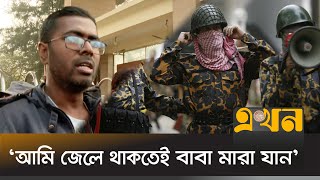 এখন

‘আমি জেলে থাকতেই বাবা মারা যান’